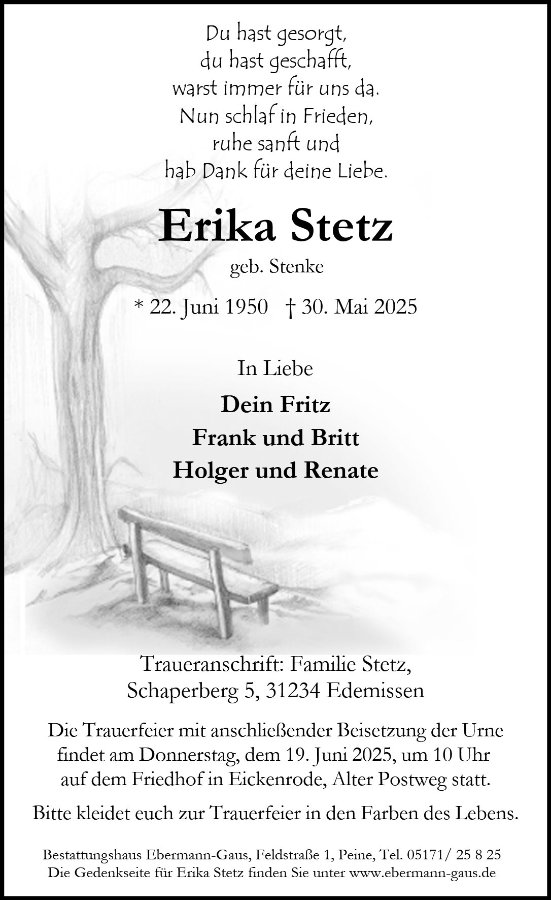 Du hast gesorgt,
du hast geschafft,
warst immer für uns da.
Nun schlaf in Frieden,
ruhe sanft und
hab Dank für deine Liebe.

Erika Stetz
geb. Stenke

* 22. Juni 1950 † 30. Mai 2025

In Liebe

Dein Fritz
Frank und Britt
Holger und Renate

Traueranschrift: Familie Stetz,
Schaperberg 5, 31234 Edemissen

Die Trauerfeier mit anschließender Beisetzung der Urne findet am Donnerstag, dem 19. Juni 2025, um 10 Uhr auf dem Friedhof in Eickenrode, Alter Postweg statt.

Bitte kleidet euch zur Trauerfeier in den Farben des Lebens.

Bestattungshaus Ebermann-Gaus, Feldstraße 1, Peine, Tel. 05171/ 25 8 25
Die Gedenkseite für Erika Stetz finden Sie unter www.ebermann-gaus.de